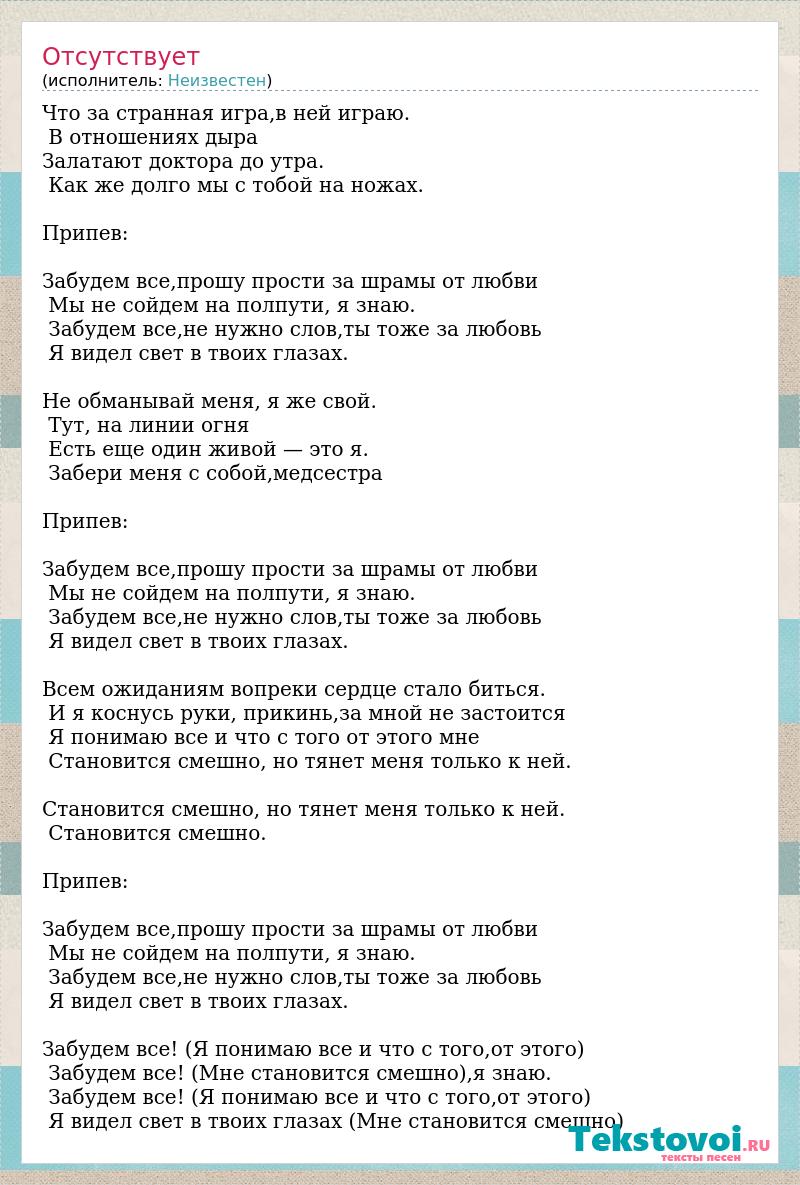 Отсутствует
(исполнитель: Неизвестен)

Что за странная игра,в ней играю.
В отношениях дыра
Залатают доктора до утра.
Как же долго мы с тобой на ножах.

Припев:

Забудем все,прошу прости за шрамы от любви
Мы не сойдем на полпути, я знаю.
Забудем все,не нужно слов,ты тоже за любовь
Я видел свет в твоих глазах.

Не обманывай меня, я же свой.
Тут, на линии огня
Есть еще один живой — это я.
Забери меня с собой,медсестра

Припев:

Забудем все,прошу прости за шрамы от любви
Мы не сойдем на полпути, я знаю.
Забудем все,не нужно слов,ты тоже за любовь
Я видел свет в твоих глазах.

Всем ожиданиям вопреки сердце стало биться.
И я коснусь руки, прикинь,за мной не застоится
Я понимаю все и что с того от этого мне
Становится смешно, но тянет меня только к ней.

Становится смешно, но тянет меня только к ней.
Становится смешно.

Припев:

Забудем все,прошу прости за шрамы от любви
Мы не сойдем на полпути, я знаю.
Забудем все,не нужно слов,ты тоже за любовь
Я видел свет в твоих глазах.

Забудем все! (Я понимаю все и что с того,от этого)
Забудем все! (Мне становится смешно),я знаю.
Забудем все! (Я понимаю все и что с того,от этого)
Я видел свет в твоих глазах (Мне становится смешно)

Tekstovoi.RU
тексты песен